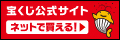 宝くじ公式サイト
ネットで買える!